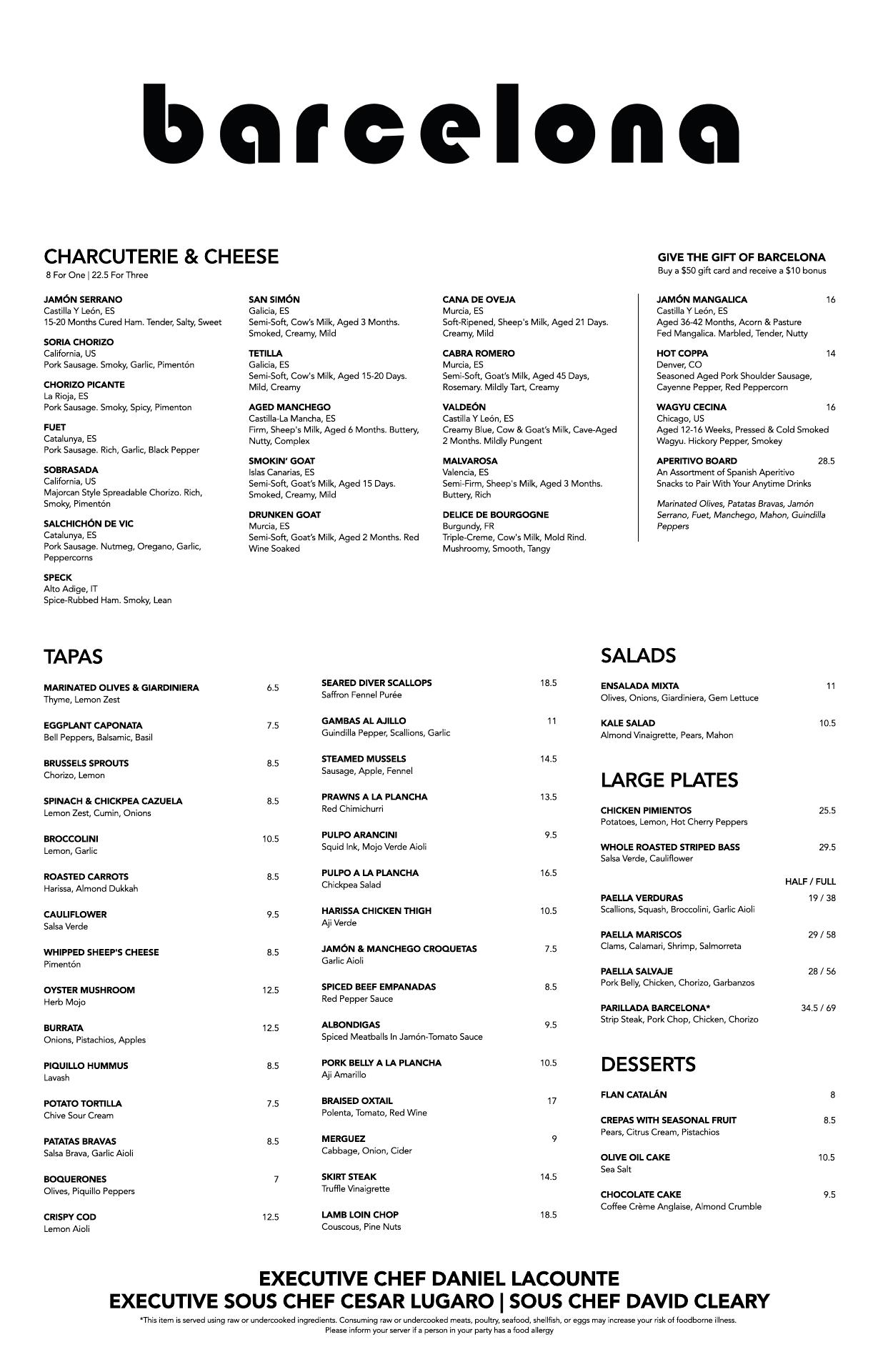 barcelona

CHARCUTERIE & CHEESE
8 For One | 22.5 For Three

JAMÓN SERRANO
Castilla Y León, ES
15-20 Months Cured Ham. Tender, Salty, Sweet

SORIA CHORIZO
California, US
Pork Sausage. Smoky, Garlic, Pimentón

CHORIZO PICANTE
La Rioja, ES
Pork Sausage. Smoky, Spicy, Pimenton

FUET
Catalunya, ES
Pork Sausage. Rich, Garlic, Black Pepper

SOBRASADA
California, US
Majorcan Style Spreadable Chorizo. Rich, Smoky, Pimentón

SALCHICHÓN DE VIC
Catalunya, ES
Pork Sausage. Nutmeg, Oregano, Garlic, Peppercorns

SPECK
Alto Adige, IT
Spice-Rubbed Ham. Smoky, Lean

SAN SIMÓN
Galicia, ES
Semi-Soft, Cow's Milk, Aged 3 Months. Smoked, Creamy, Mild

TETILLA
Galicia, ES
Semi-Soft, Cow's Milk, Aged 15-20 Days. Mild, Creamy

AGED MANCHEGO
Castilla-La Mancha, ES
Firm, Sheep's Milk, Aged 6 Months. Buttery, Nutty, Complex

SMOKIN' GOAT
Islas Canarias, ES
Semi-Soft, Goat's Milk, Aged 15 Days. Smoked, Creamy, Mild

DRUNKEN GOAT
Murcia, ES
Semi-Soft, Goat's Milk, Aged 2 Months. Red Wine Soaked

CANA DE OVEJA
Murcia, ES
Soft-Ripened, Sheep's Milk, Aged 21 Days. Creamy, Mild

CABRA ROMERO
Murcia, ES
Semi-Soft, Goat's Milk, Aged 45 Days, Rosemary. Mildly Tart, Creamy

VALDEÓN
Castilla Y León, ES
Creamy Blue, Cow & Goat's Milk, Cave-Aged 2 Months. Mildly Pungent

MALVAROSA
Valencia, ES
Semi-Firm, Sheep's Milk, Aged 3 Months. Buttery, Rich

DELICE DE BOURGOGNE
Burgundy, FR
Triple-Creme, Cow's Milk, Mold Rind. Mushroomy, Smooth, Tangy

GIVE THE GIFT OF BARCELONA
Buy a $50 gift card and receive a $10 bonus

JAMÓN MANGALICA 16
Castilla Y León, ES
Aged 36-42 Months, Acorn & Pasture Fed Mangalica. Marbled, Tender, Nutty

HOT COPPA 14
Denver, CO
Seasoned Aged Pork Shoulder Sausage, Cayenne Pepper, Red Peppercorn

WAGYU CECINA 16
Chicago, US
Aged 12-16 Weeks, Pressed & Cold Smoked Wagyu. Hickory Pepper, Smokey

APERITIVO BOARD 28.5
An Assortment of Spanish Aperitivo Snacks to Pair With Your Anytime Drinks

Marinated Olives, Patatas Bravas, Jamón Serrano, Fuet, Manchego, Mahon, Guindilla Peppers

TAPAS

MARINATED OLIVES & GIARDINIERA 6.5
Thyme, Lemon Zest

EGGPLANT CAPONATA 7.5
Bell Peppers, Balsamic, Basil

BRUSSELS SPROUTS 8.5
Chorizo, Lemon

SPINACH & CHICKPEA CAZUELA 8.5
Lemon Zest, Cumin, Onions

BROCCOLINI 10.5
Lemon, Garlic

ROASTED CARROTS 8.5
Harissa, Almond Dukkah

CAULIFLOWER 9.5
Salsa Verde

WHIPPED SHEEP'S CHEESE 8.5
Pimentón

OYSTER MUSHROOM 12.5
Herb Mojo

BURRATA 12.5
Onions, Pistachios, Apples

PIQUILLO HUMMUS 8.5
Lavash

POTATO TORTILLA 7.5
Chive Sour Cream

PATATAS BRAVAS 8.5
Salsa Brava, Garlic Aioli

BOQUERONES 7
Olives, Piquillo Peppers

CRISPY COD 12.5
Lemon Aioli

SEARED DIVER SCALLOPS 18.5
Saffron Fennel Purée

GAMBAS AL AJILLO 11
Guindilla Pepper, Scallions, Garlic

STEAMED MUSSELS 14.5
Sausage, Apple, Fennel

PRAWNS A LA PLANCHA 13.5
Red Chimichurri

PULPO ARANCINI 9.5
Squid Ink, Mojo Verde Aioli

PULPO A LA PLANCHA 16.5
Chickpea Salad

HARISSA CHICKEN THIGH 10.5
Aji Verde

JAMÓN & MANCHEGO CROQUETAS 7.5
Garlic Aioli

SPICED BEEF EMPANADAS 8.5
Red Pepper Sauce

ALBONDIGAS 9.5
Spiced Meatballs In Jamón-Tomato Sauce

PORK BELLY A LA PLANCHA 10.5
Aji Amarillo

BRAISED OXTAIL 17
Polenta, Tomato, Red Wine

MERGUEZ 9
Cabbage, Onion, Cider

SKIRT STEAK 14.5
Truffle Vinaigrette

LAMB LOIN CHOP 18.5
Couscous, Pine Nuts

SALADS

ENSALADA MIXTA 11
Olives, Onions, Giardiniera, Gem Lettuce

KALE SALAD 10.5
Almond Vinaigrette, Pears, Mahon

LARGE PLATES

CHICKEN PIMIENTOS 25.5
Potatoes, Lemon, Hot Cherry Peppers

WHOLE ROASTED STRIPED BASS 29.5
Salsa Verde, Cauliflower

HALF / FULL

PAELLA VERDURAS 19 / 38
Scallions, Squash, Broccolini, Garlic Aioli

PAELLA MARISCOS 29 / 58
Clams, Calamari, Shrimp, Salmorreta

PAELLA SALVAJE 28 / 56
Pork Belly, Chicken, Chorizo, Garbanzos

PARILLADA BARCELONA* 34.5 / 69
Strip Steak, Pork Chop, Chicken, Chorizo

DESSERTS

FLAN CATALÁN 8

CREPAS WITH SEASONAL FRUIT 8.5
Pears, Citrus Cream, Pistachios

OLIVE OIL CAKE 10.5
Sea Salt

CHOCOLATE CAKE 9.5
Coffee Crème Anglaise, Almond Crumble

EXECUTIVE CHEF DANIEL LACOUNTE
EXECUTIVE SOUS CHEF CESAR LUGARO | SOUS CHEF DAVID CLEARY
*This item is served using raw or undercooked ingredients. Consuming raw or undercooked meats, poultry, seafood, shellfish, or eggs may increase your risk of foodborne illness.
Please inform your server if a person in your party has a food allergy